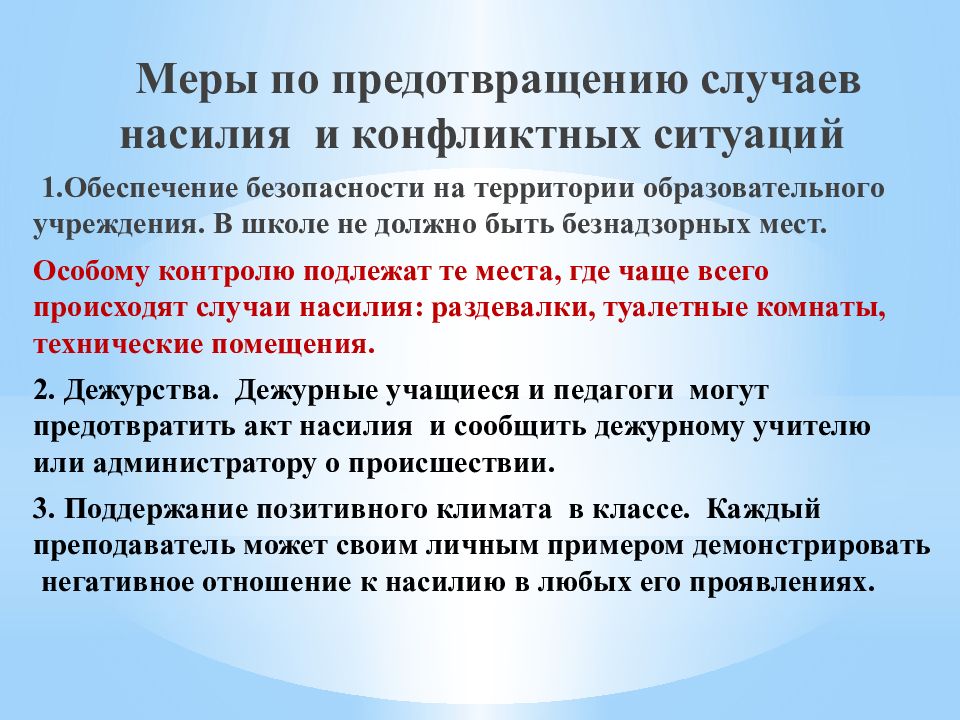 Меры по предотвращению случаев насилия и конфликтных ситуаций

1.Обеспечение безопасности на территории образовательного учреждения. В школе не должно быть безнадзорных мест.

Особому контролю подлежат те места, где чаще всего происходят случаи насилия: раздевалки, туалетные комнаты, технические помещения.

2. Дежурства. Дежурные учащиеся и педагоги могут предотвратить акт насилия и сообщить дежурному учителю или администратору о происшествии.

3. Поддержание позитивного климата в классе. Каждый преподаватель может своим личным примером демонстрировать негативное отношение к насилию в любых его проявлениях.